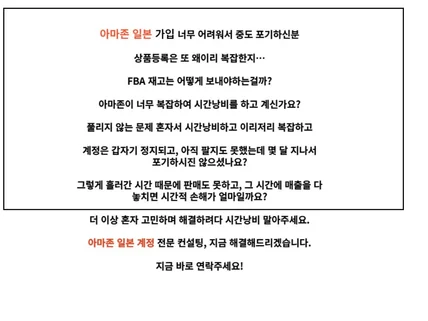 아마존 일본 가입 너무 어려워서 중도 포기하신분

상품등록은 또 왜이리 복잡한지…

FBA 재고는 어떻게 보내야하는걸까?

아마존이 너무 복잡하여 시간낭비를 하고 계신가요?

풀리지 않는 문제 혼자서 시간낭비하고 이리저리 복잡하고

계정은 갑자기 정지되고, 아직 팔지도 못했는데 몇 달 지나서 포기하시진 않으셨나요?

그렇게 흘러간 시간 때문에 판매도 못하고, 그 시간에 매출을 다 놓치면 시간적 손해가 얼마일까요?

더 이상 혼자 고민하며 해결하려다 시간낭비 말아주세요.

아마존 일본 계정 전문 컨설팅, 지금 해결해드리겠습니다.

지금 바로 연락주세요!